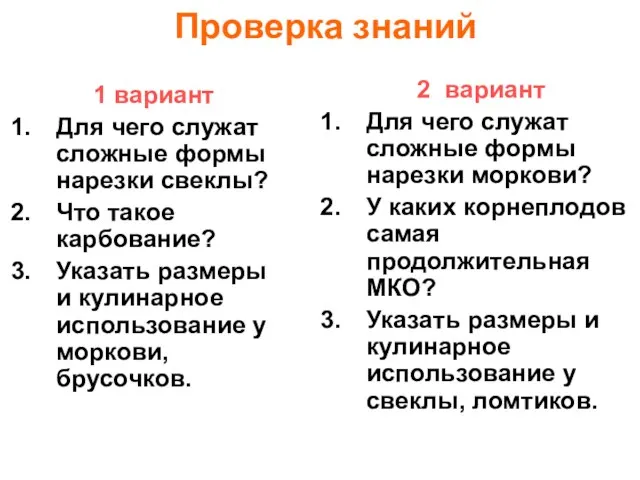 Проверка знаний

1 вариант

1. Для чего служат сложные формы нарезки свеклы?
2. Что такое карбование?
3. Указать размеры и кулинарное использование у моркови, брусочков.

2 вариант

1. Для чего служат сложные формы нарезки моркови?
2. У каких корнеплодов самая продолжительная МКО?
3. Указать размеры и кулинарное использование у свеклы, ломтиков.